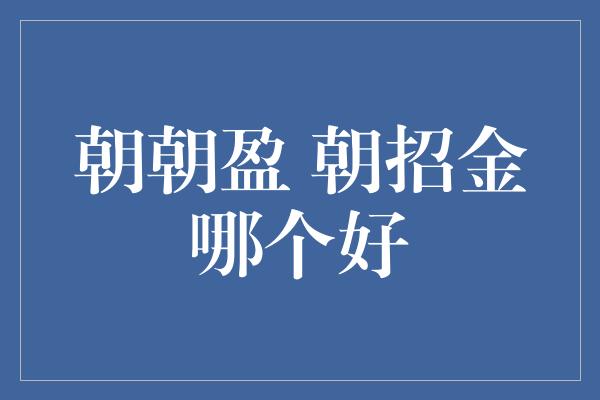 朝朝盈 朝招金
哪个好